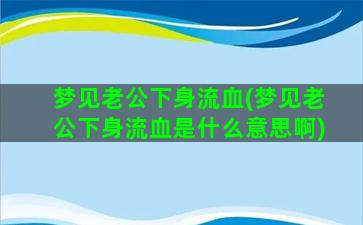 梦见老公下身流血(梦见老公下身流血是什么意思啊)